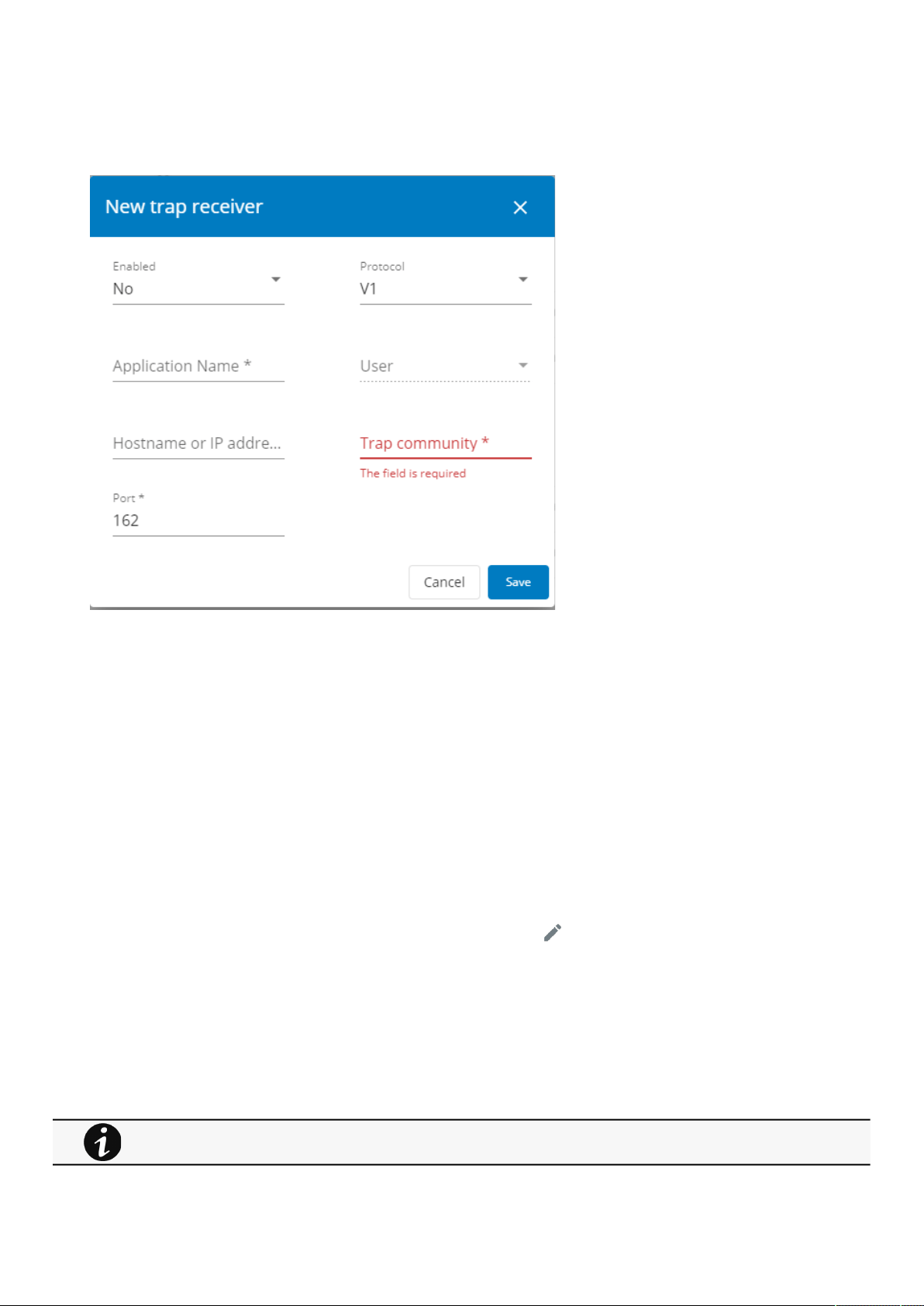 New trap receiver

Enabled
No

Protocol
V1

Application Name *

User

Hostname or IP addre...

Trap community *
The field is required

Port *
162

Cancel
Save